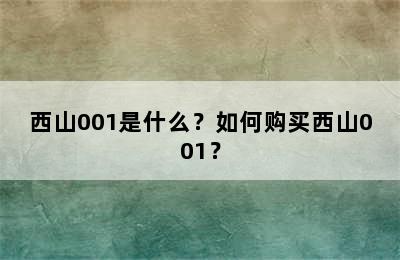 西山001是什么？如何购买西山001？